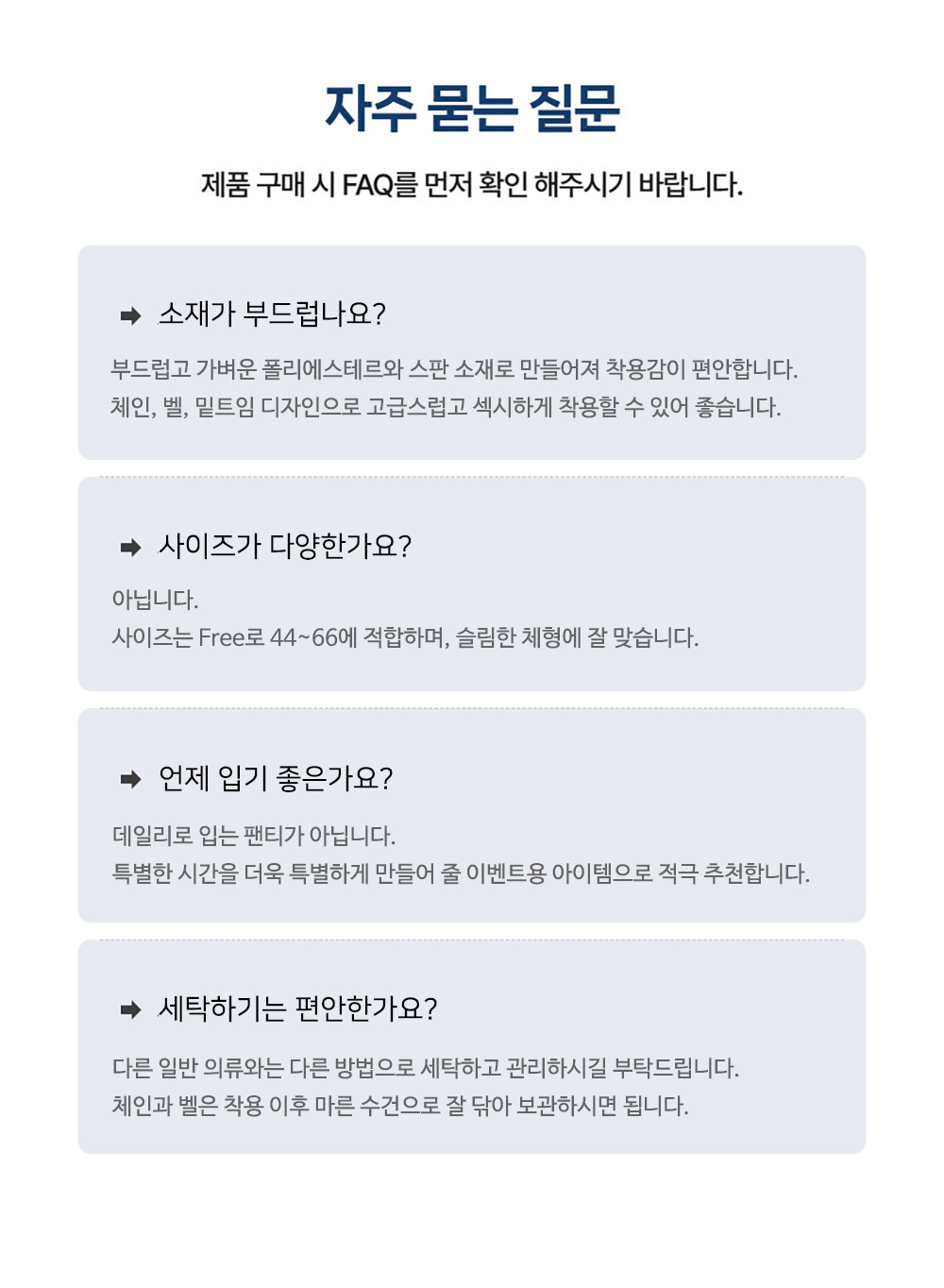 자주 묻는 질문

제품 구매 시 FAQ를 먼저 확인 해주시기 바랍니다.

➡ 소재가 부드럽나요?

부드럽고 가벼운 폴리에스테르와 스판 소재로 만들어져 착용감이 편안합니다.
체인, 벨, 밑트임 디자인으로 고급스럽고 섹시하게 착용할 수 있어 좋습니다.

➡ 사이즈가 다양한가요?

아닙니다.
사이즈는 Free로 44~66에 적합하며, 슬림한 체형에 잘 맞습니다.

➡ 언제 입기 좋은가요?

데일리로 입는 팬티가 아닙니다.
특별한 시간을 더욱 특별하게 만들어 줄 이벤트용 아이템으로 적극 추천합니다.

➡ 세탁하기는 편안한가요?

다른 일반 의류와는 다른 방법으로 세탁하고 관리하시길 부탁드립니다.
체인과 벨은 착용 이후 마른 수건으로 잘 닦아 보관하시면 됩니다.